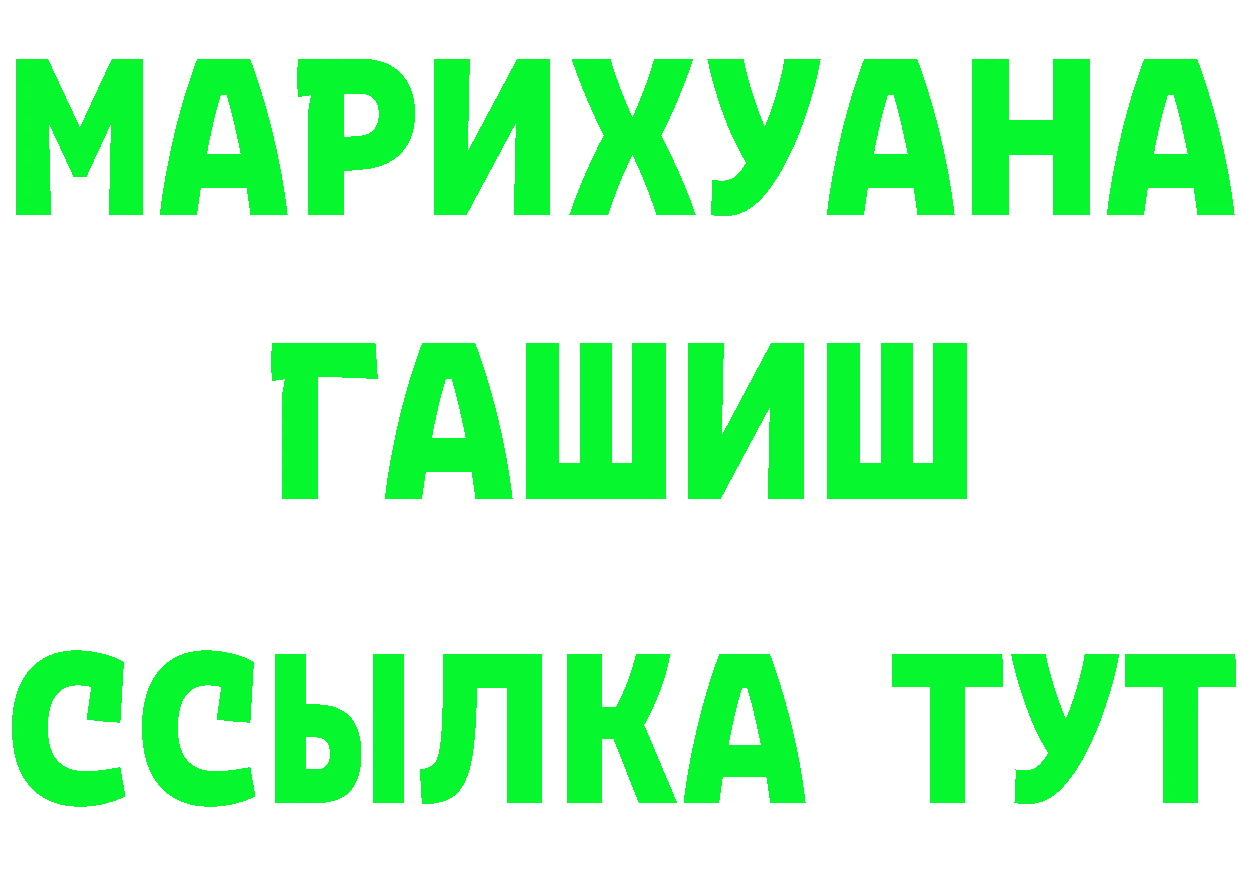 МАРИХУАНА
ГАШИШ
ССЫЛКА ТУТ